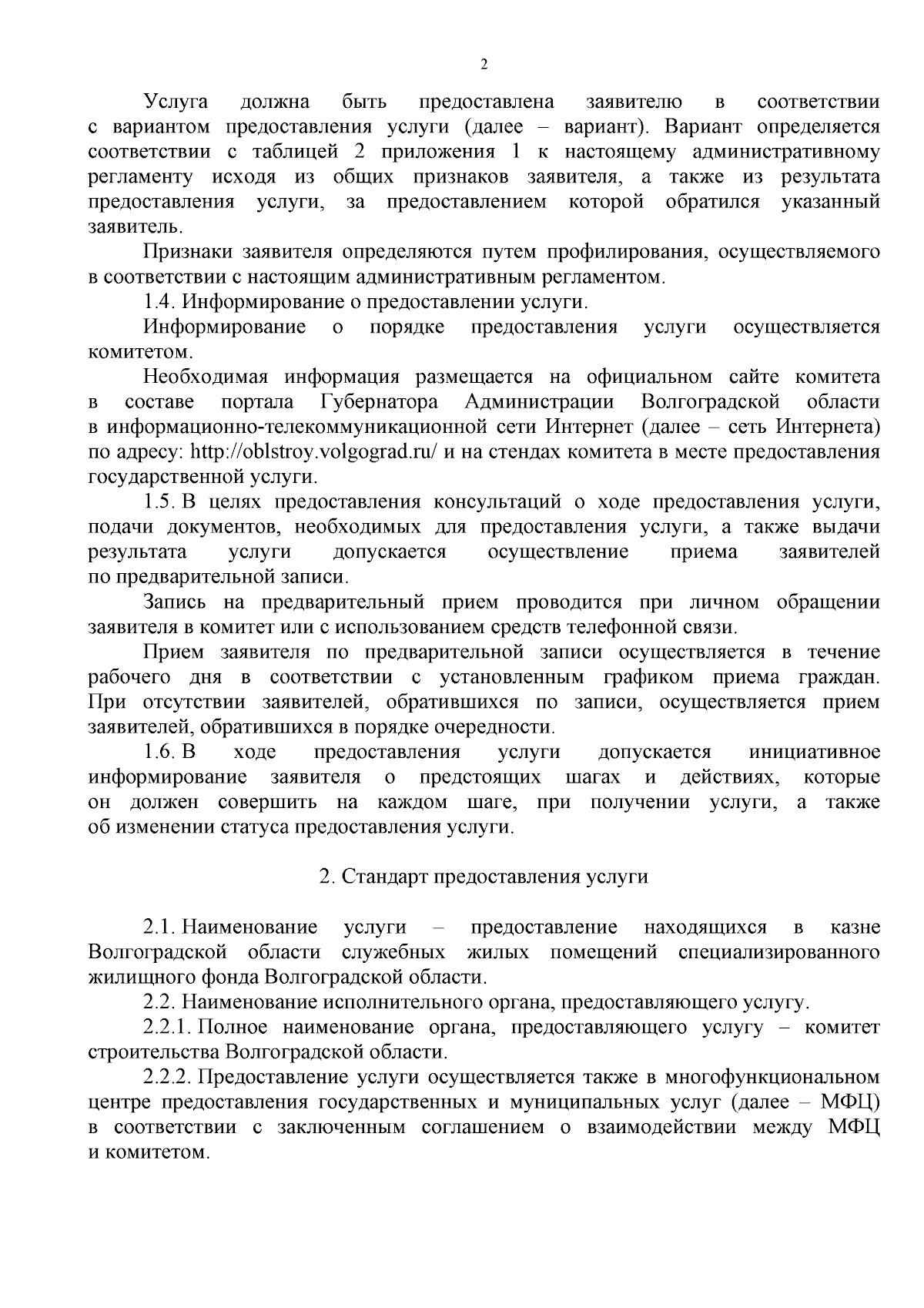 2

Услуга должна быть предоставлена заявителю в соответствии с вариантом предоставления услуги (далее – вариант). Вариант определяется соответствии с таблицей 2 приложения 1 к настоящему административному регламенту исходя из общих признаков заявителя, а также из результата предоставления услуги, за предоставлением которой обратился указанный заявитель.

Признаки заявителя определяются путем профилирования, осуществляемого в соответствии с настоящим административным регламентом.

1.4. Информирование о предоставлении услуги.

Информирование о порядке предоставления услуги осуществляется комитетом.

Необходимая информация размещается на официальном сайте комитета в составе портала Губернатора Администрации Волгоградской области в информационно-телекоммуникационной сети Интернет (далее – сеть Интернета) по адресу: http://oblstroy.volgograd.ru/ и на стендах комитета в месте предоставления государственной услуги.

1.5. В целях предоставления консультаций о ходе предоставления услуги, подачи документов, необходимых для предоставления услуги, а также выдачи результата услуги допускается осуществление приема заявителей по предварительной записи.

Запись на предварительный прием проводится при личном обращении заявителя в комитет или с использованием средств телефонной связи.

Прием заявителя по предварительной записи осуществляется в течение рабочего дня в соответствии с установленным графиком приема граждан. При отсутствии заявителей, обратившихся по записи, осуществляется прием заявителей, обратившихся в порядке очередности.

1.6. В ходе предоставления услуги допускается инициативное информирование заявителя о предстоящих шагах и действиях, которые он должен совершить на каждом шаге, при получении услуги, а также об изменении статуса предоставления услуги.

2. Стандарт предоставления услуги

2.1. Наименование услуги – предоставление находящихся в казне Волгоградской области служебных жилых помещений специализированного жилищного фонда Волгоградской области.

2.2. Наименование исполнительного органа, предоставляющего услугу.

2.2.1. Полное наименование органа, предоставляющего услугу – комитет строительства Волгоградской области.

2.2.2. Предоставление услуги осуществляется также в многофункциональном центре предоставления государственных и муниципальных услуг (далее – МФЦ) в соответствии с заключенным соглашением о взаимодействии между МФЦ и комитетом.